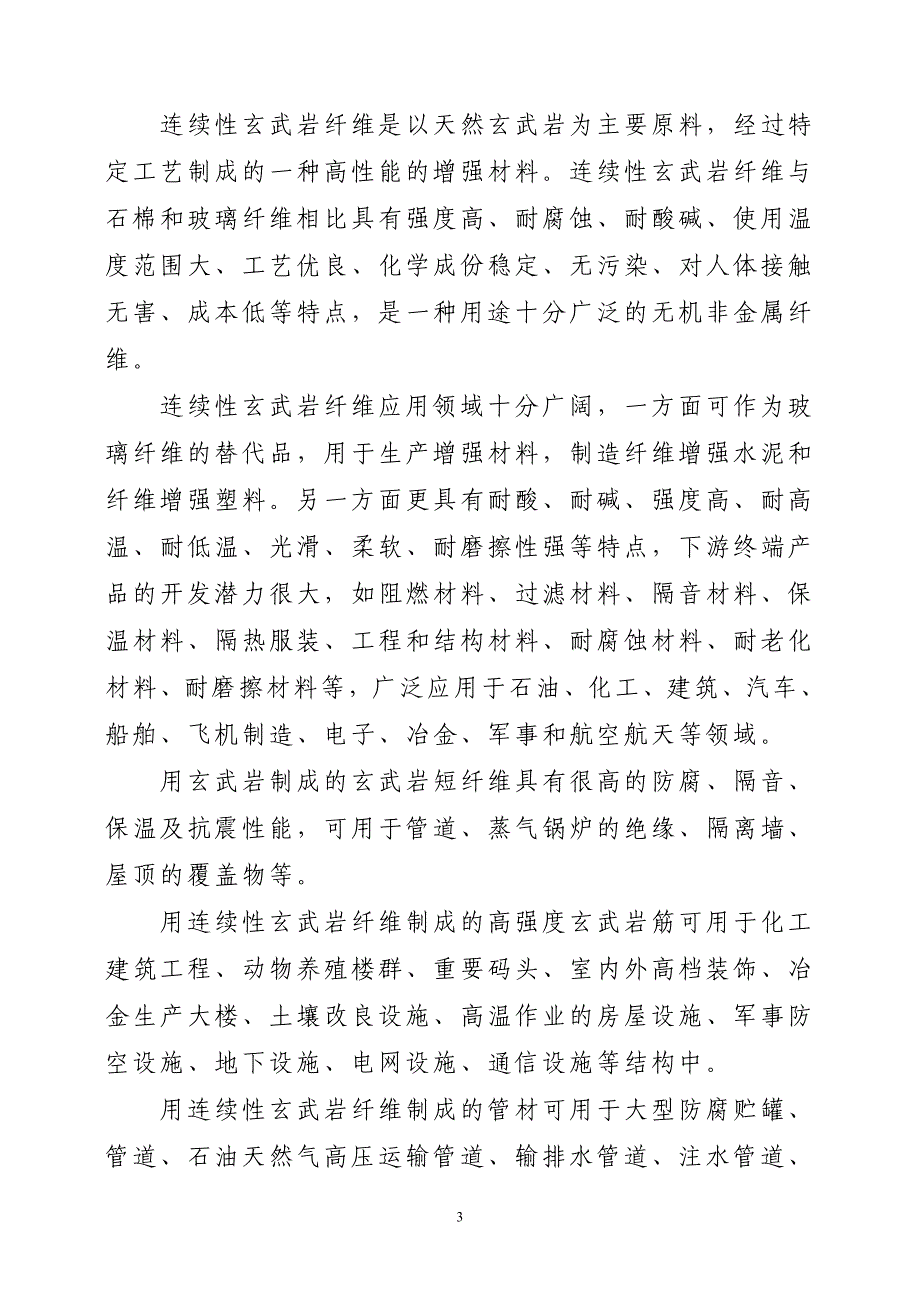 连续性玄武岩纤维是以天然玄武岩为主要原料，经过特定工艺制成的一种高性能的增强材料。连续性玄武岩纤维与石棉和玻璃纤维相比具有强度高、耐腐蚀、耐酸碱、使用温度范围大、工艺优良、化学成份稳定、无污染、对人体接触无害、成本低等特点，是一种用途十分广泛的无机非金属纤维。

连续性玄武岩纤维应用领域十分广阔，一方面可作为玻璃纤维的替代品，用于生产增强材料，制造纤维增强水泥和纤维增强塑料。另一方面更具有耐酸、耐碱、强度高、耐高温、耐低温、光滑、柔软、耐磨擦性强等特点，下游终端产品的开发潜力很大，如阻燃材料、过滤材料、隔音材料、保温材料、隔热服装、工程和结构材料、耐腐蚀材料、耐老化材料、耐磨擦材料等，广泛应用于石油、化工、建筑、汽车、船舶、飞机制造、电子、冶金、军事和航空航天等领域。

用玄武岩制成的玄武岩短纤维具有很高的防腐、隔音、保温及抗震性能，可用于管道、蒸气锅炉的绝缘、隔离墙、屋顶的覆盖物等。

用连续性玄武岩纤维制成的高强度玄武岩筋可用于化工建筑工程、动物养殖楼群、重要码头、室内外高档装饰、冶金生产大楼、土壤改良设施、高温作业的房屋设施、军事防空设施、地下设施、电网设施、通信设施等结构中。

用连续性玄武岩纤维制成的管材可用于大型防腐贮罐、管道、石油天然气高压运输管道、输排水管道、注水管道、

3